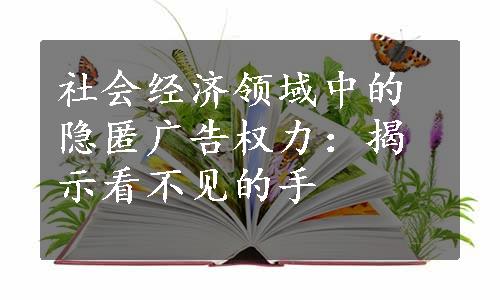 社会经济领域中的隐匿广告权力：揭示看不见的手